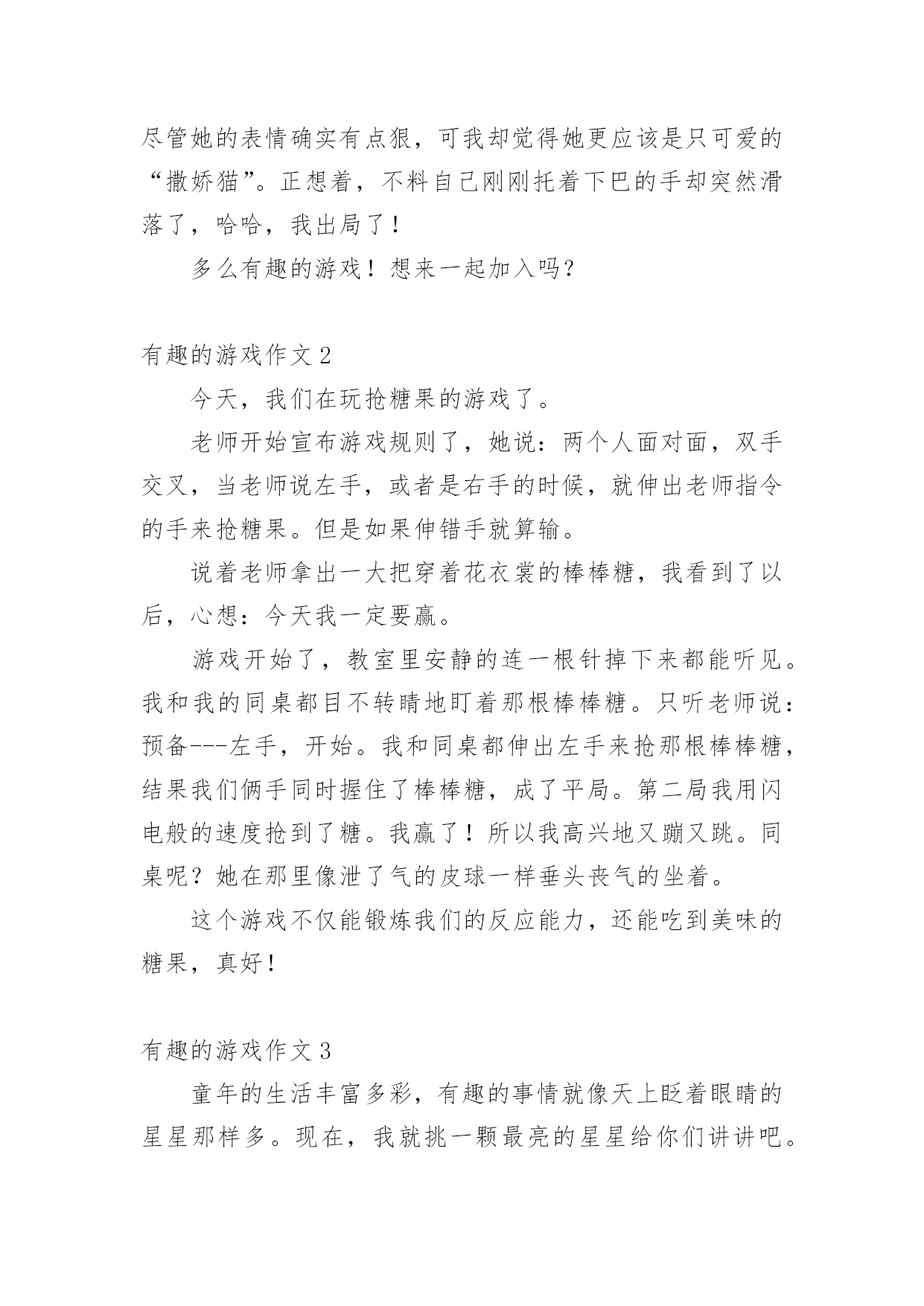 尽管她的表情确实有点狠，可我却觉得她更应该是只可爱的“撒娇猫”。正想着，不料自己刚刚托着下巴的手却突然滑落了，哈哈，我出局了！

多么有趣的游戏！想来一起加入吗？

有趣的游戏作文2

今天，我们在玩抢糖果的游戏了。

老师开始宣布游戏规则了，她说：两个人面对面，双手交叉，当老师说左手，或者是右手的时候，就伸出老师指令的手来抢糖果。但是如果伸错手就算输。

说着老师拿出一大把穿着花衣裳的棒棒糖，我看到了以后，心想：今天我一定要赢。

游戏开始了，教室里安静的连一根针掉下来都能听见。我和我的同桌都目不转睛地盯着那根棒棒糖。只听老师说：预备---左手，开始。我和同桌都伸出左手来抢那根棒棒糖，结果我们俩手同时握住了棒棒糖，成了平局。第二局我用闪电般的速度抢到了糖。我赢了！所以我高兴地又蹦又跳。同桌呢？她在那里像泄了气的皮球一样垂头丧气的坐着。

这个游戏不仅能锻炼我们的反应能力，还能吃到美味的糖果，真好！

有趣的游戏作文3

童年的生活丰富多彩，有趣的事情就像天上眨着眼睛的星星那样多。现在，我就挑一颗最亮的星星给你们讲讲吧。